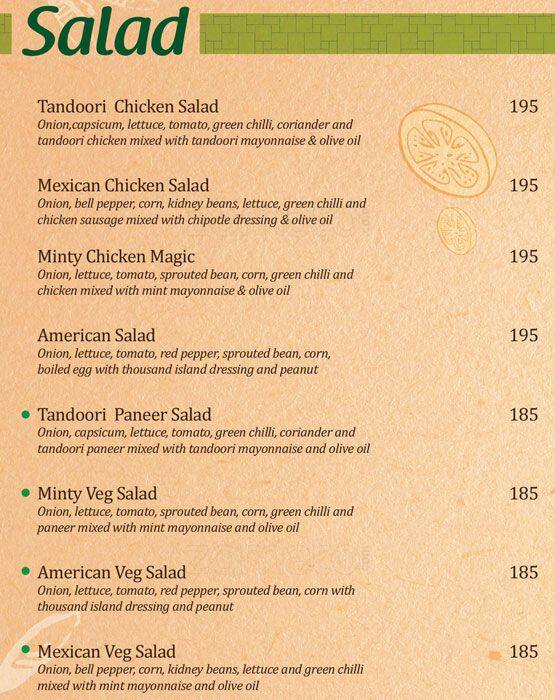 Salad

Tandoori Chicken Salad 195
Onion,capsicum, lettuce, tomato, green chilli, coriander and tandoori chicken mixed with tandoori mayonnaise & olive oil

Mexican Chicken Salad 195
Onion, bell pepper, corn, kidney beans, lettuce, green chilli and chicken sausage mixed with chipotle dressing & olive oil

Minty Chicken Magic 195
Onion, lettuce, tomato, sprouted bean, corn, green chilli and chicken mixed with mint mayonnaise & olive oil

American Salad 195
Onion, lettuce, tomato, red pepper, sprouted bean, corn, boiled egg with thousand island dressing and peanut

Tandoori Paneer Salad 185
Onion, capsicum, lettuce, tomato, green chilli, coriander and tandoori paneer mixed with tandoori mayonnaise and olive oil

Minty Veg Salad 185
Onion, lettuce, tomato, sprouted bean, corn, green chilli and paneer mixed with mint mayonnaise and olive oil

American Veg Salad 185
Onion, lettuce, tomato, red pepper, sprouted bean, corn with thousand island dressing and peanut

Mexican Veg Salad 185
Onion, bell pepper, corn, kidney beans, lettuce and green chilli mixed with mint mayonnaise and olive oil